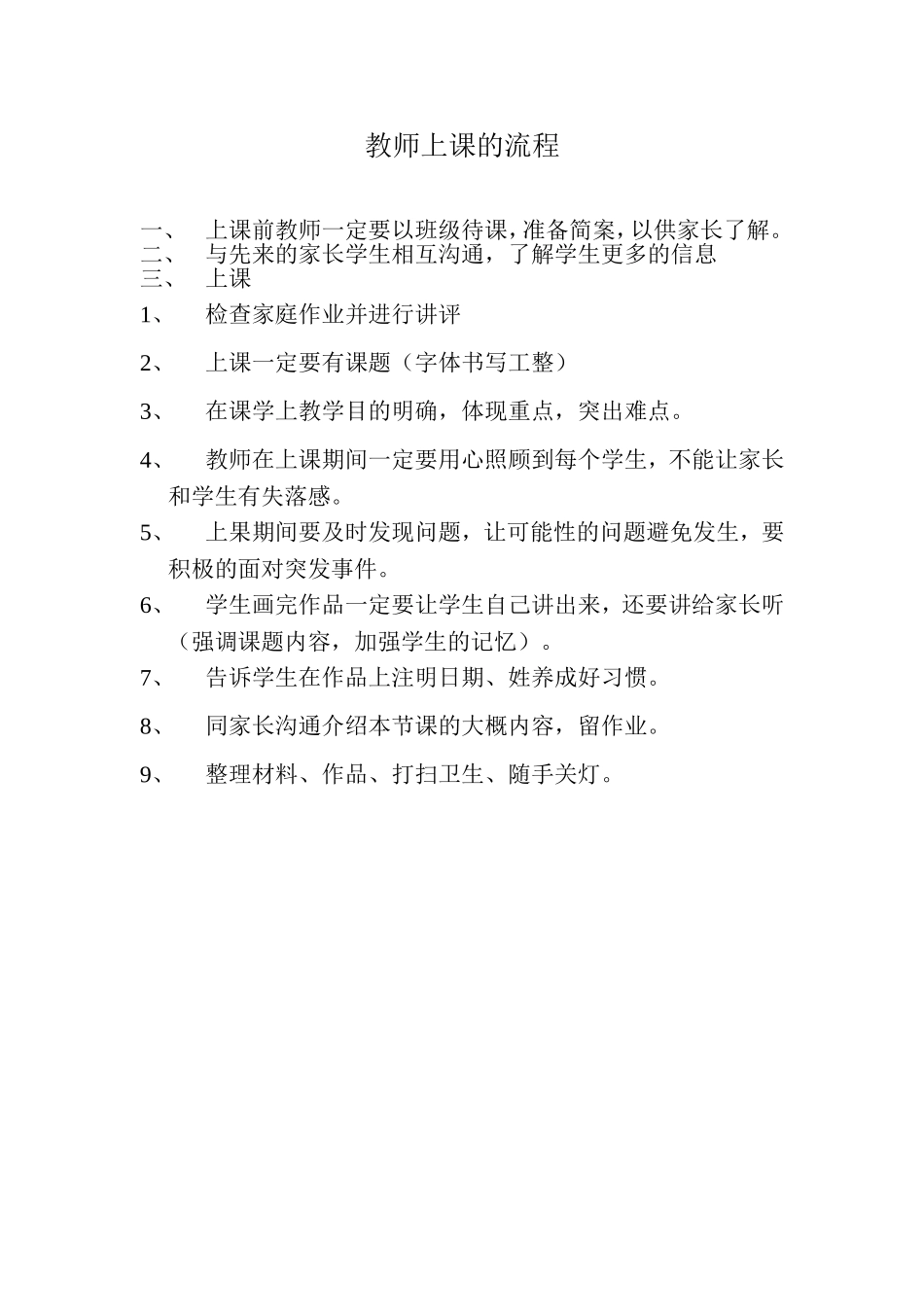 教师上课的流程

一、 上课前教师一定要以班级待课，准备简案，以供家长了解。
二、 与先来的家长学生相互沟通，了解学生更多的信息
三、 上课

1、 检查家庭作业并进行讲评

2、 上课一定要有课题（字体书写工整）

3、 在课学上教学目的明确，体现重点，突出难点。

4、 教师在上课期间一定要用心照顾到每个学生，不能让家长和学生有失落感。

5、 上果期间要及时发现问题，让可能性的问题避免发生，要积极的面对突发事件。

6、 学生画完作品一定要让学生自己讲出来，还要讲给家长听（强调课题内容，加强学生的记忆）。

7、 告诉学生在作品上注明日期、姓养成好习惯。

8、 同家长沟通介绍本节课的大概内容，留作业。

9、 整理材料、作品、打扫卫生、随手关灯。